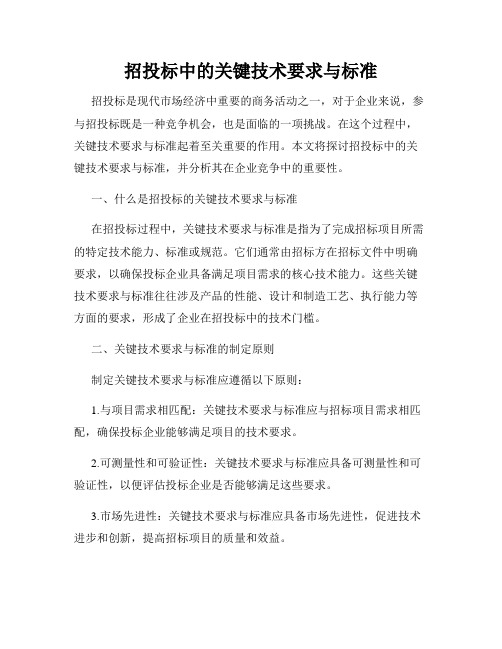 招投标中的关键技术要求与标准

招投标是现代市场经济中重要的商务活动之一，对于企业来说，参与招投标既是一种竞争机会，也是面临的一项挑战。在这个过程中，关键技术要求与标准起着至关重要的作用。本文将探讨招投标中的关键技术要求与标准，并分析其在企业竞争中的重要性。

一、什么是招投标的关键技术要求与标准

在招投标过程中，关键技术要求与标准是指为了完成招标项目所需的特定技术能力、标准或规范。它们通常由招标方在招标文件中明确要求，以确保投标企业具备满足项目需求的核心技术能力。这些关键技术要求与标准往往涉及产品的性能、设计和制造工艺、执行能力等方面的要求，形成了企业在招投标中的技术门槛。

二、关键技术要求与标准的制定原则

制定关键技术要求与标准应遵循以下原则：

1.与项目需求相匹配：关键技术要求与标准应与招标项目需求相匹配，确保投标企业能够满足项目的技术要求。

2.可测量性和可验证性：关键技术要求与标准应具备可测量性和可验证性，以便评估投标企业是否能够满足这些要求。

3.市场先进性：关键技术要求与标准应具备市场先进性，促进技术进步和创新，提高招标项目的质量和效益。